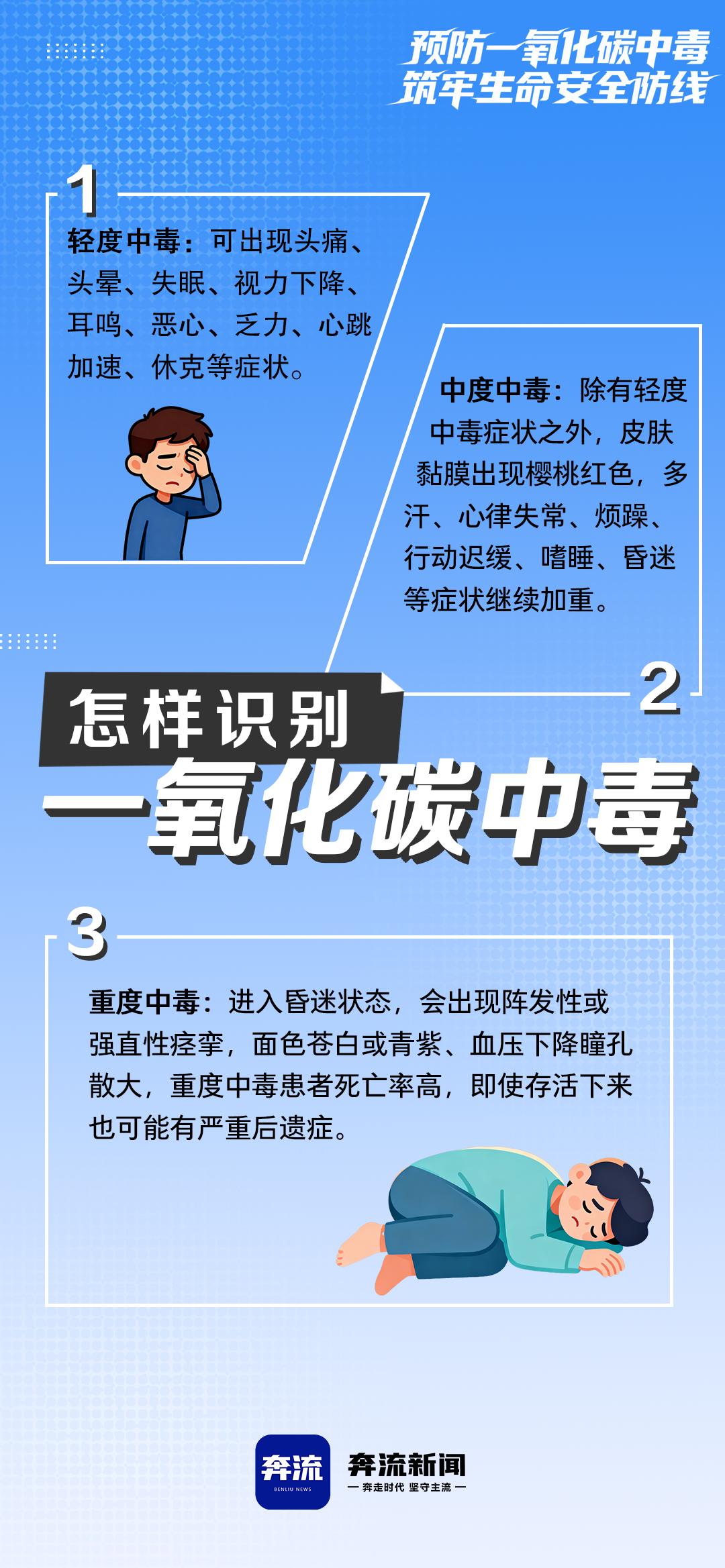 预防一氧化碳中毒
筑牢生命安全防线

1
轻度中毒：可出现头痛、头晕、失眠、视力下降、耳鸣、恶心、乏力、心跳加速、休克等症状。

中度中毒：除有轻度中毒症状之外，皮肤黏膜出现樱桃红色，多汗、心律失常、烦躁、行动迟缓、嗜睡、昏迷等症状继续加重。
2

怎样识别
一氧化碳中毒

3
重度中毒：进入昏迷状态，会出现阵发性或强直性痉挛，面色苍白或青紫、血压下降瞳孔散大，重度中毒患者死亡率高，即使存活下来也可能有严重后遗症。

奔流
BENLIU NEWS
奔流新闻
— 奔走时代 坚守主流 —